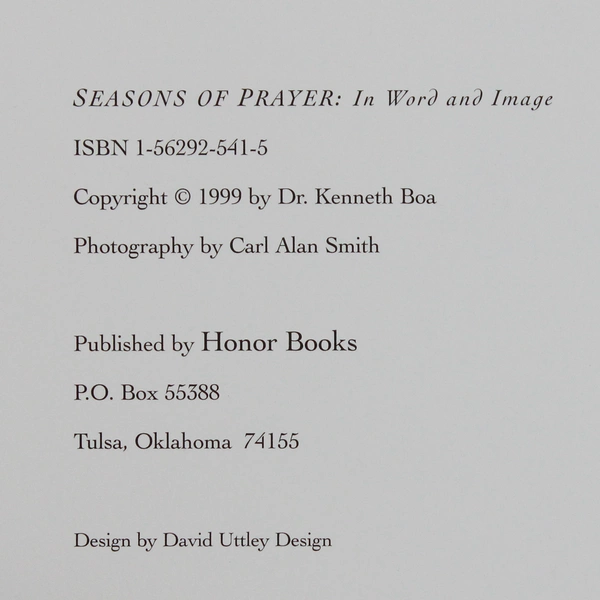 SEASONS OF PRAYER: In Word and Image

ISBN 1-56292-541-5

Copyright © 1999 by Dr. Kenneth Boa

Photography by Carl Alan Smith

Published by Honor Books

P.O. Box 55388

Tulsa, Oklahoma 74155

Design by David Uttley Design